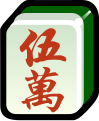 伍
萬